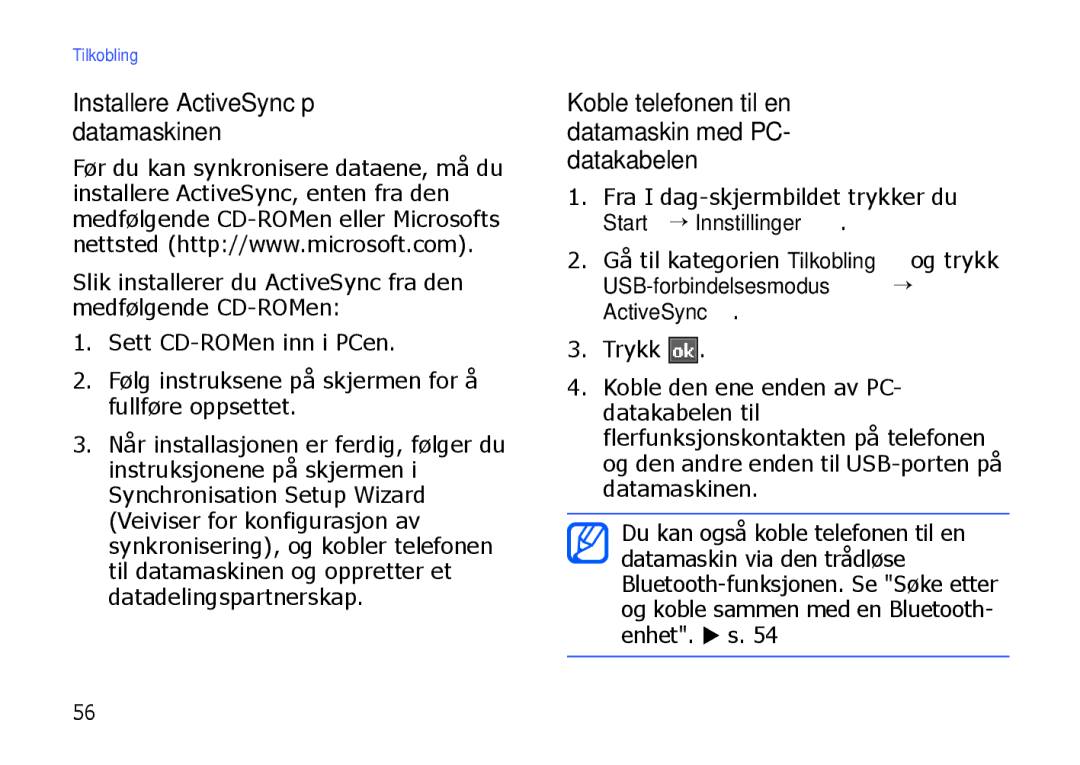 Tilkobling

Installere ActiveSync p datamaskinen

Før du kan synkronisere dataene, må du installere ActiveSync, enten fra den medfølgende CD-ROMen eller Microsofts nettsted (http://www.microsoft.com).

Slik installerer du ActiveSync fra den medfølgende CD-ROMen:

1. Sett CD-ROMen inn i PCen.

2. Følg instruksene på skjermen for å fullføre oppsettet.

3. Når installasjonen er ferdig, følger du instruksjonene på skjermen i Synchronisation Setup Wizard (Veiviser for konfigurasjon av synkronisering), og kobler telefonen til datamaskinen og oppretter et datadelingspartnerskap.

Koble telefonen til en datamaskin med PC-datakabelen

1. Fra I dag-skjermbildet trykker du Start → Innstillinger.

2. Gå til kategorien Tilkobling og trykk USB-forbindelsesmodus → ActiveSync.

3. Trykk ok.

4. Koble den ene enden av PC-datakabelen til flerfunksjonskontakten på telefonen og den andre enden til USB-porten på datamaskinen.

Du kan også koble telefonen til en datamaskin via den trådløse Bluetooth-funksjonen. Se "Søke etter og koble sammen med en Bluetooth-enhet". ▶ s. 54

56